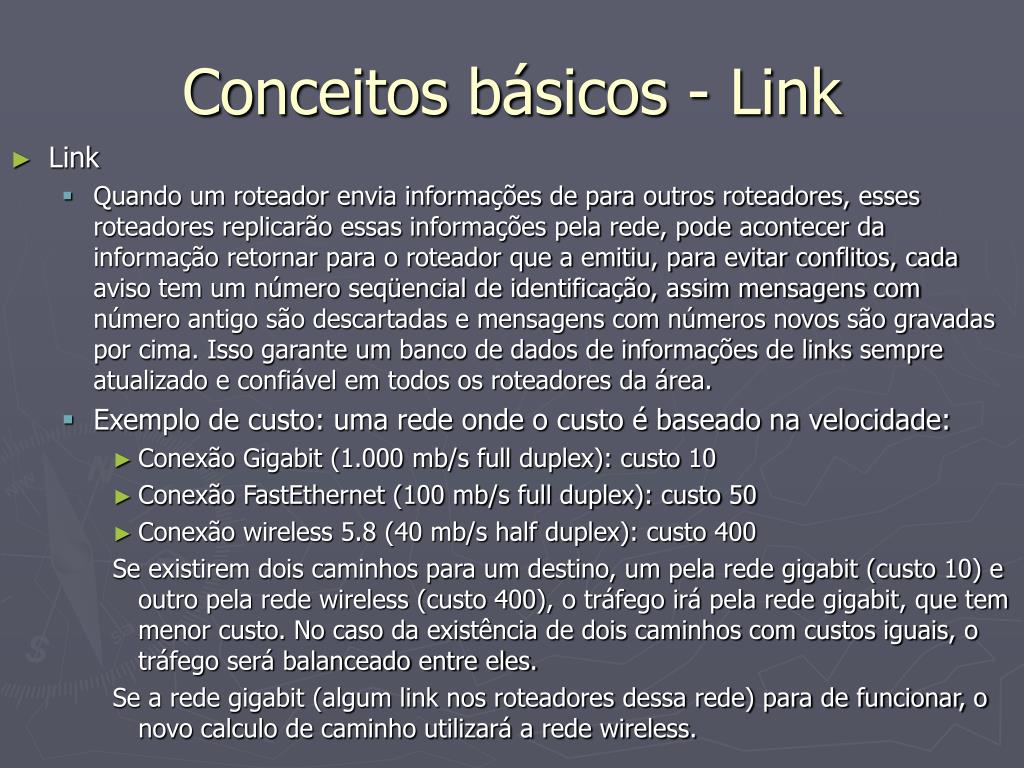 Conceitos básicos - Link

► Link

▪ Quando um roteador envia informações de para outros roteadores, esses roteadores replicarão essas informações pela rede, pode acontecer da informação retornar para o roteador que a emitiu, para evitar conflitos, cada aviso tem um número seqüencial de identificação, assim mensagens com número antigo são descartadas e mensagens com números novos são gravadas por cima. Isso garante um banco de dados de informações de links sempre atualizado e confiável em todos os roteadores da área.

▪ Exemplo de custo: uma rede onde o custo é baseado na velocidade:

► Conexão Gigabit (1.000 mb/s full duplex): custo 10

► Conexão FastEthernet (100 mb/s full duplex): custo 50

► Conexão wireless 5.8 (40 mb/s half duplex): custo 400

Se existirem dois caminhos para um destino, um pela rede gigabit (custo 10) e outro pela rede wireless (custo 400), o tráfego irá pela rede gigabit, que tem menor custo. No caso da existência de dois caminhos com custos iguais, o tráfego será balanceado entre eles.

Se a rede gigabit (algum link nos roteadores dessa rede) para de funcionar, o novo calculo de caminho utilizará a rede wireless.